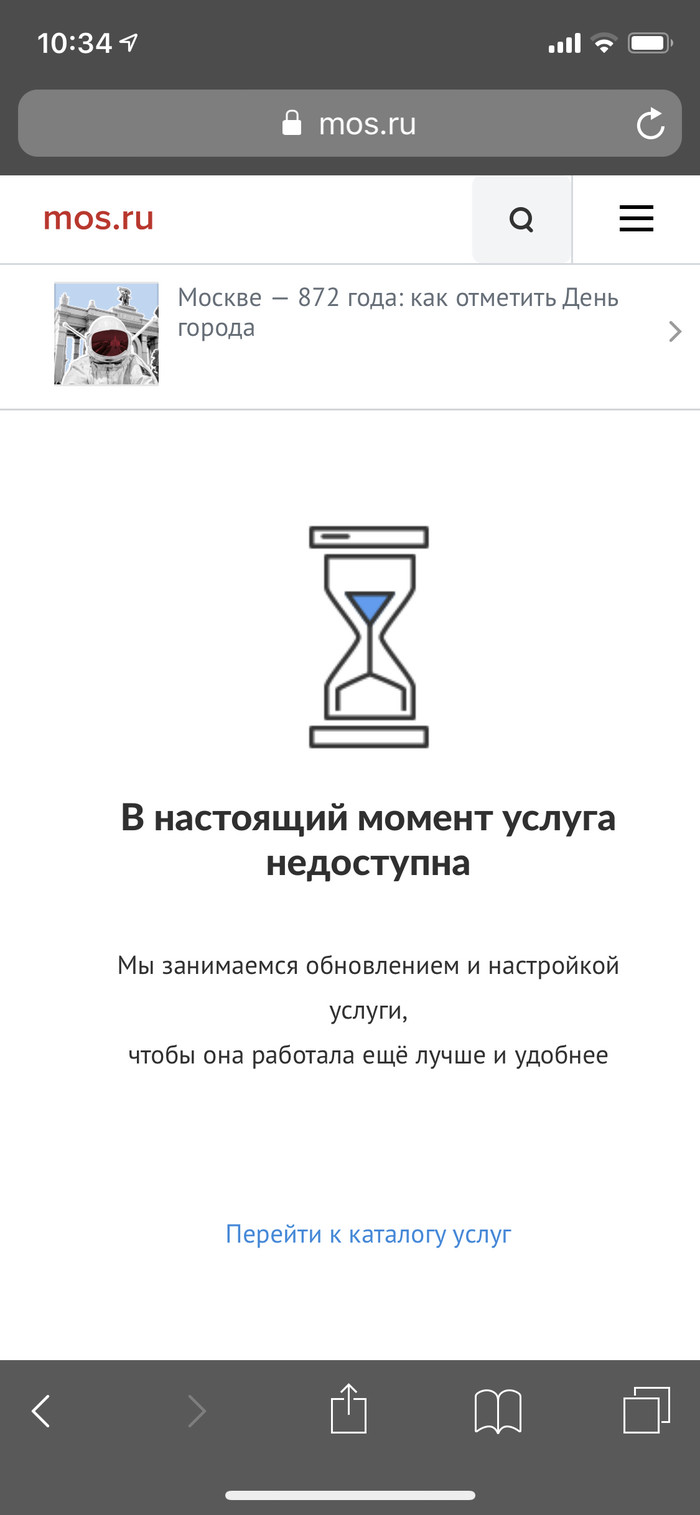 10:34

mos.ru

mos.ru

Москве — 872 года: как отметить День города

В настоящий момент услуга недоступна

Мы занимаемся обновлением и настройкой услуги,
чтобы она работала ещё лучше и удобнее

Перейти к каталогу услуг